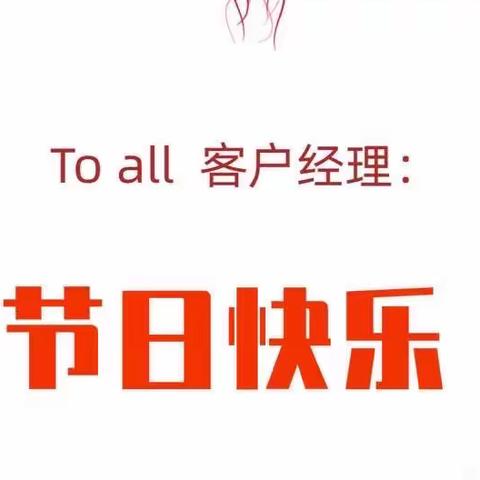 To all 客户经理：

节日快乐